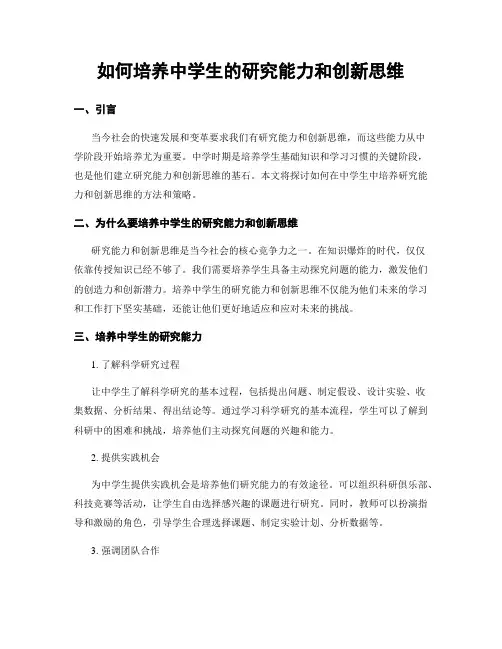 如何培养中学生的研究能力和创新思维

一、引言

当今社会的快速发展和变革要求我们有研究能力和创新思维，而这些能力从中学阶段开始培养尤为重要。中学时期是培养学生基础知识和学习习惯的关键阶段，也是他们建立研究能力和创新思维的基石。本文将探讨如何在中学生中培养研究能力和创新思维的方法和策略。

二、为什么要培养中学生的研究能力和创新思维

研究能力和创新思维是当今社会的核心竞争力之一。在知识爆炸的时代，仅仅依靠传授知识已经不够了。我们需要培养学生具备主动探究问题的能力，激发他们的创造力和创新潜力。培养中学生的研究能力和创新思维不仅能为他们未来的学习和工作打下坚实基础，还能让他们更好地适应和应对未来的挑战。

三、培养中学生的研究能力

1. 了解科学研究过程

让中学生了解科学研究的基本过程，包括提出问题、制定假设、设计实验、收集数据、分析结果、得出结论等。通过学习科学研究的基本流程，学生可以了解到科研中的困难和挑战，培养他们主动探究问题的兴趣和能力。

2. 提供实践机会

为中学生提供实践机会是培养他们研究能力的有效途径。可以组织科研俱乐部、科技竞赛等活动，让学生自由选择感兴趣的课题进行研究。同时，教师可以扮演指导和激励的角色，引导学生合理选择课题、制定实验计划、分析数据等。

3. 强调团队合作